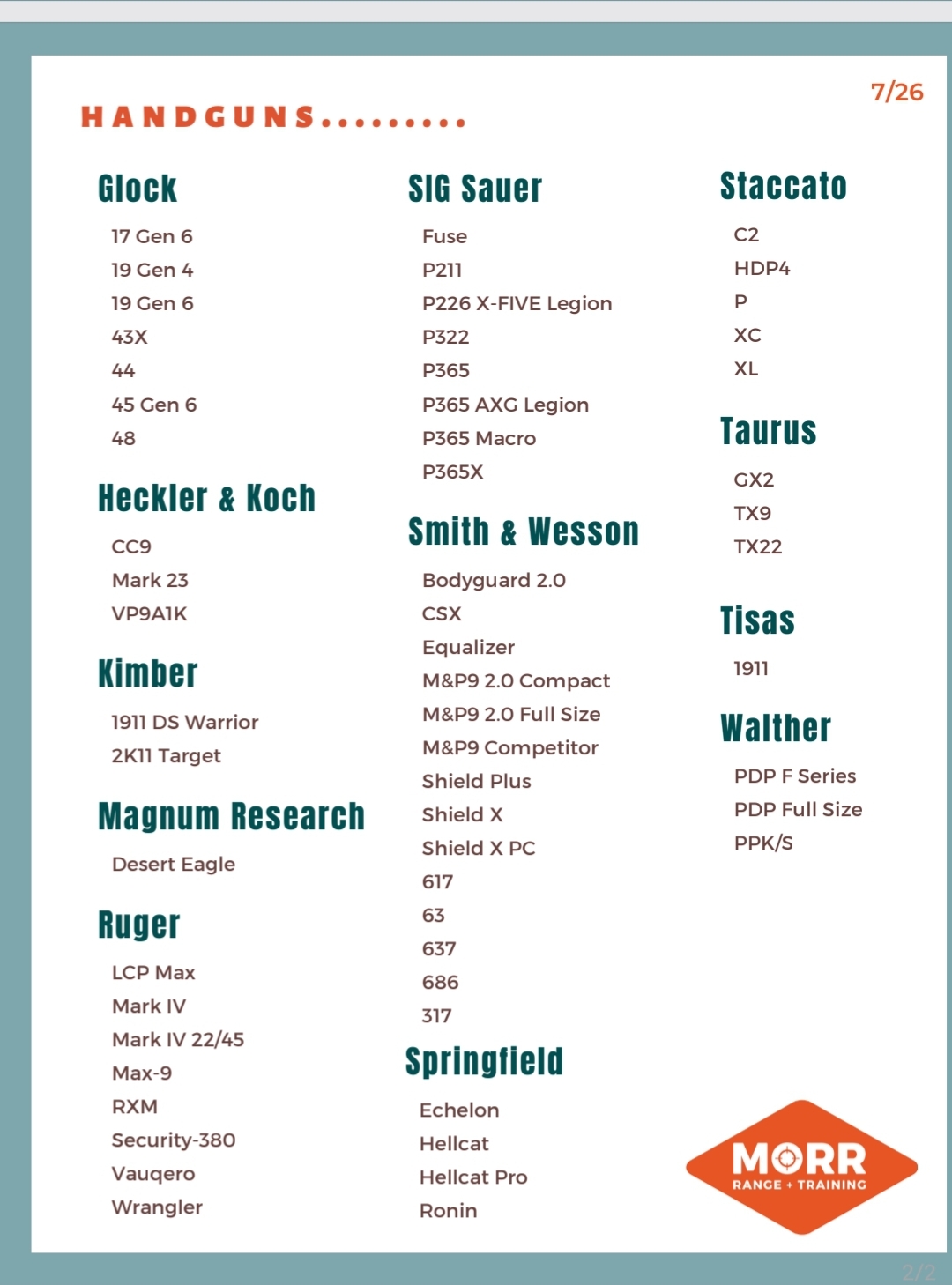 7/26

HANDGUNS.........

Glock
17 Gen 6
19 Gen 4
19 Gen 6
43X
44
45 Gen 6
48

Heckler & Koch
CC9
Mark 23
VP9A1K

Kimber
1911 DS Warrior
2K11 Target

Magnum Research
Desert Eagle

Ruger
LCP Max
Mark IV
Mark IV 22/45
Max-9
RXM
Security-380
Vauqero
Wrangler

SIG Sauer
Fuse
P211
P226 X-FIVE Legion
P322
P365
P365 AXG Legion
P365 Macro
P365X

Smith & Wesson
Bodyguard 2.0
CSX
Equalizer
M&P9 2.0 Compact
M&P9 2.0 Full Size
M&P9 Competitor
Shield Plus
Shield X
Shield X PC
617
63
637
686
317

Springfield
Echelon
Hellcat
Hellcat Pro
Ronin

Staccato
C2
HDP4
P
XC
XL

Taurus
GX2
TX9
TX22

Tisas
1911

Walther
PDP F Series
PDP Full Size
PPK/S

MORR
RANGE + TRAINING

2/2